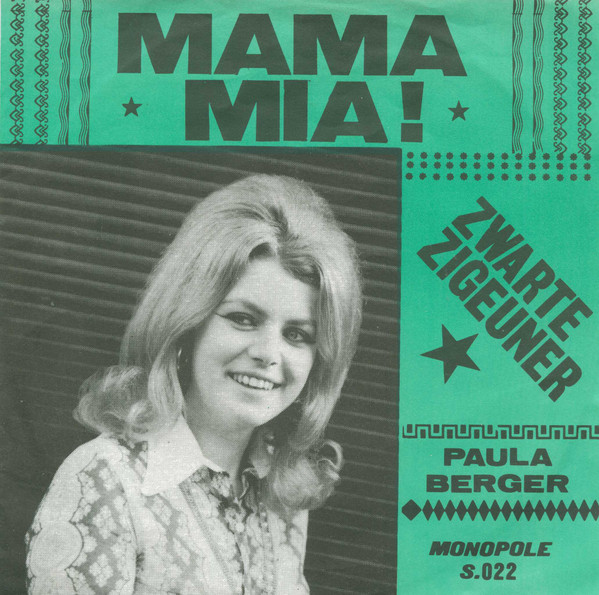 MAMA
MIA!

ZWARTE
ZIGEUNER

PAULA
BERGER

MONOPOLE
S.022